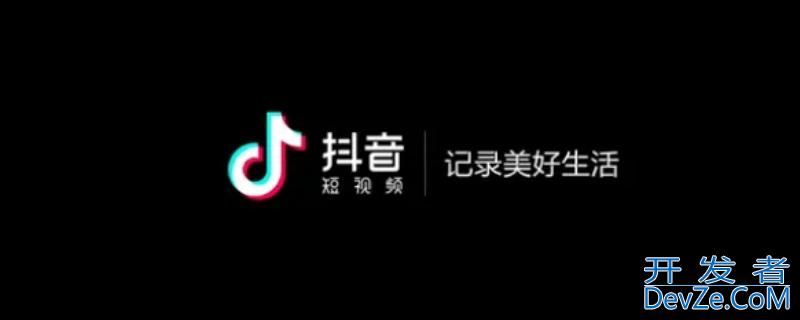 抖音
短视频

记录美好生活

开发者
DevZe.CoM